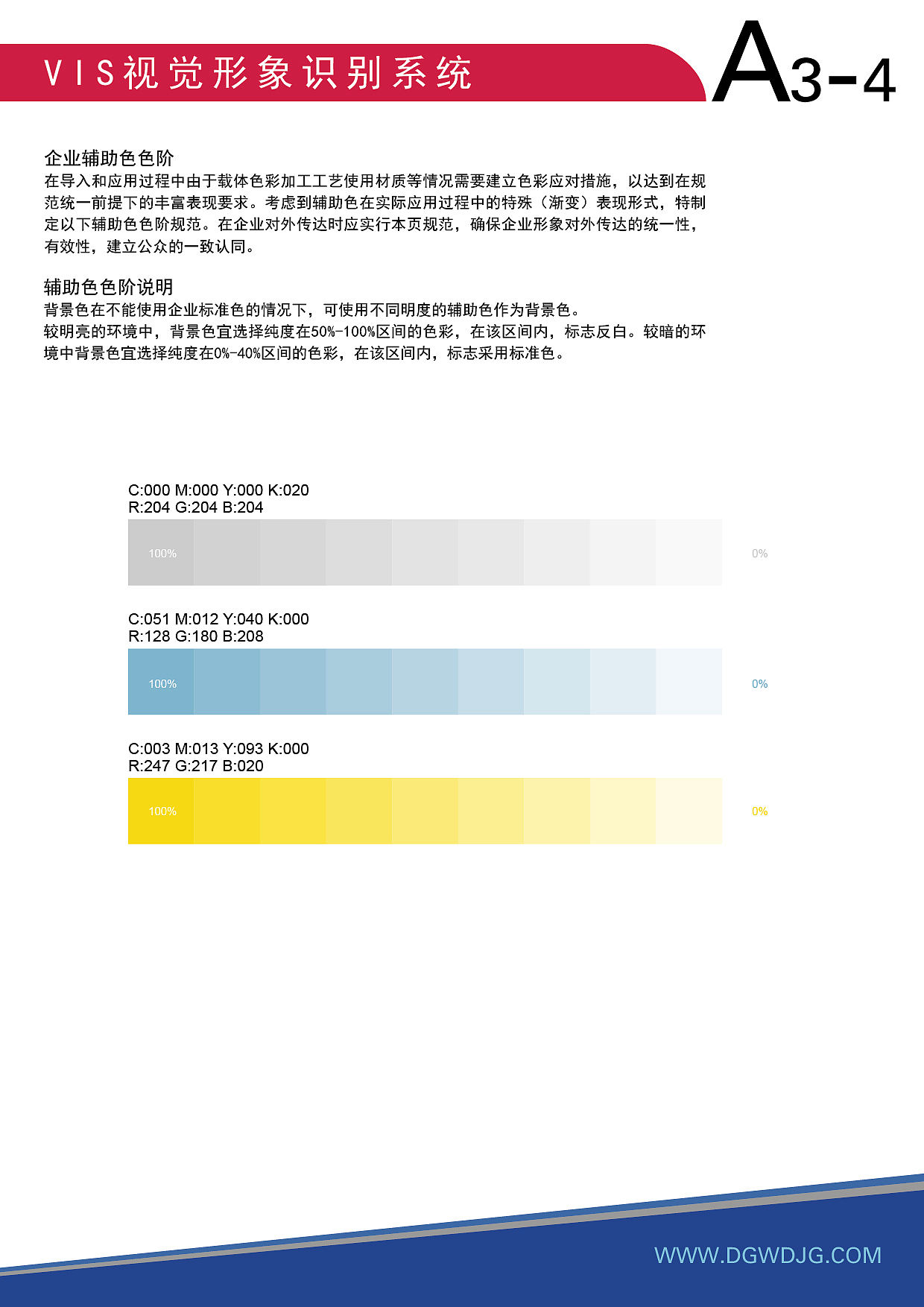 VIS视觉形象识别系统

A3-4

企业辅助色色阶

在导入和应用过程中由于载体色彩加工工艺使用材质等情况需要建立色彩应对措施，以达到在规范统一前提下的丰富表现要求。考虑到辅助色在实际应用过程中的特殊（渐变）表现形式，特制定以下辅助色色阶规范。在企业对外传达时应实行本页规范，确保企业形象对外传达的统一性，有效性，建立公众的一致认同。

辅助色色阶说明

背景色在不能使用企业标准色的情况下，可使用不同明度的辅助色作为背景色。

较明亮的环境中，背景色宜选择纯度在50%-100%区间的色彩，在该区间内，标志反白。较暗的环境中背景色宜选择纯度在0%-40%区间的色彩，在该区间内，标志采用标准色。

C:000 M:000 Y:000 K:020
R:204 G:204 B:204

100%

0%

C:051 M:012 Y:040 K:000
R:128 G:180 B:208

100%

0%

C:003 M:013 Y:093 K:000
R:247 G:217 B:020

100%

0%

WWW.DGWDJG.COM